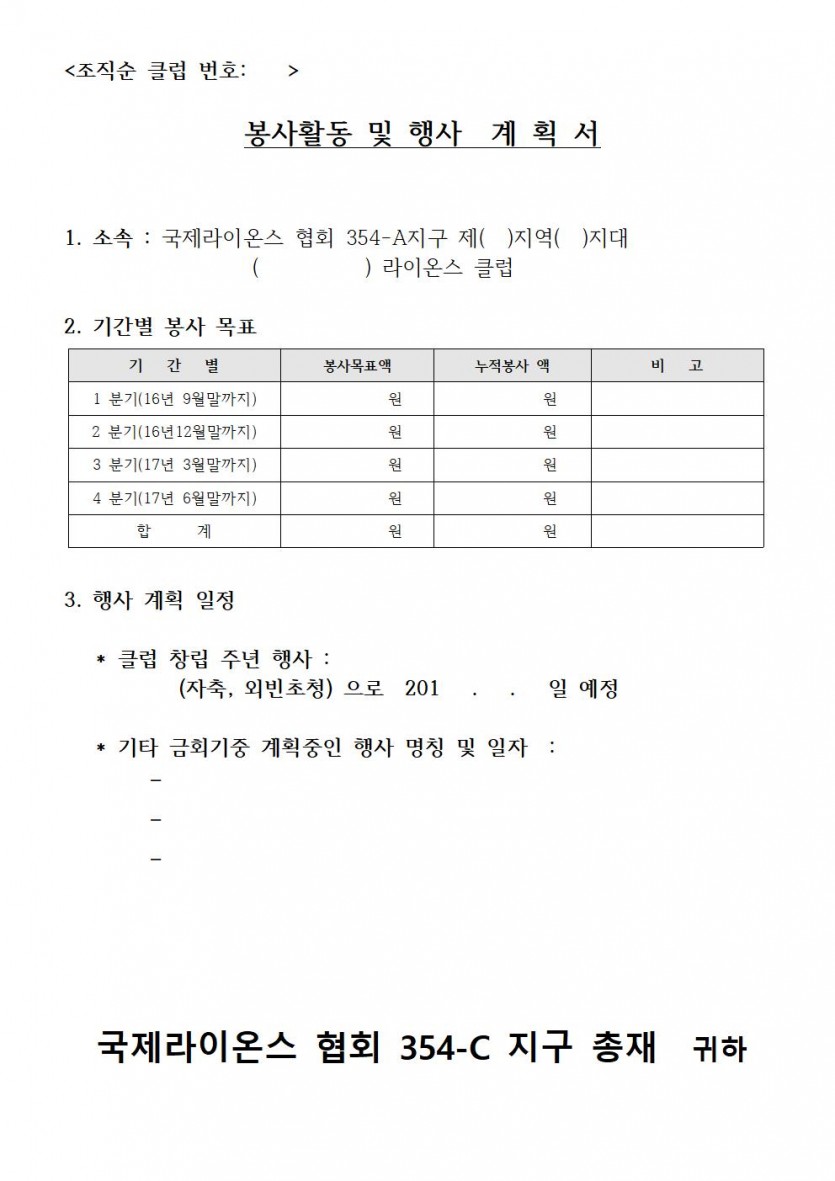 <조직순 클럽 번호:    >

봉사활동 및 행사 계 획 서

1. 소속 : 국제라이온스 협회 354-A지구 제(  )지역(  )지대
( ) 라이온스 클럽

2. 기간별 봉사 목표

| 기 간 별 | 봉사목표액 | 누적봉사 액 | 비 고 |
|---|---|---|---|
| 1 분기(16년 9월말까지) | 원 | 원 | |
| 2 분기(16년12월말까지) | 원 | 원 | |
| 3 분기(17년 3월말까지) | 원 | 원 | |
| 4 분기(17년 6월말까지) | 원 | 원 | |
| 합 계 | 원 | 원 | |

3. 행사 계획 일정

* 클럽 창립 주년 행사 :
(자축, 외빈초청) 으로 201 . . 일 예정

* 기타 금회기중 계획중인 행사 명칭 및 일자 :
-
-
-

국제라이온스 협회 354-C 지구 총재 귀하